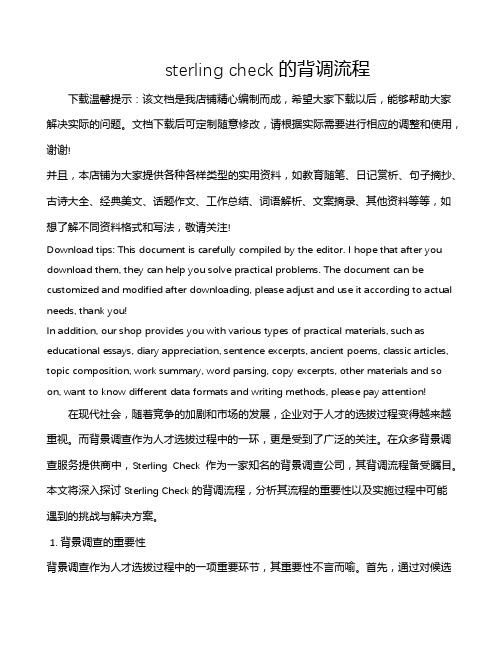 sterling check 的背调流程

下载温馨提示：该文档是我店铺精心编制而成，希望大家下载以后，能够帮助大家解决实际的问题。文档下载后可定制随意修改，请根据实际需要进行相应的调整和使用，谢谢!

并且，本店铺为大家提供各种各样类型的实用资料，如教育随笔、日记赏析、句子摘抄、古诗大全、经典美文、话题作文、工作总结、词语解析、文案摘录、其他资料等等，如想了解不同资料格式和写法，敬请关注!

Download tips: This document is carefully compiled by the editor. I hope that after you download them, they can help you solve practical problems. The document can be customized and modified after downloading, please adjust and use it according to actual needs, thank you!

In addition, our shop provides you with various types of practical materials, such as educational essays, diary appreciation, sentence excerpts, ancient poems, classic articles, topic composition, work summary, word parsing, copy excerpts, other materials and so on, want to know different data formats and writing methods, please pay attention!

在现代社会，随着竞争的加剧和市场的发展，企业对于人才的选拔过程变得越来越重视。而背景调查作为人才选拔过程中的一环，更是受到了广泛的关注。在众多背景调查服务提供商中，Sterling Check 作为一家知名的背景调查公司，其背调流程备受瞩目。本文将深入探讨 Sterling Check 的背调流程，分析其流程的重要性以及实施过程中可能遇到的挑战与解决方案。

1. 背景调查的重要性

背景调查作为人才选拔过程中的一项重要环节，其重要性不言而喻。首先，通过对候选